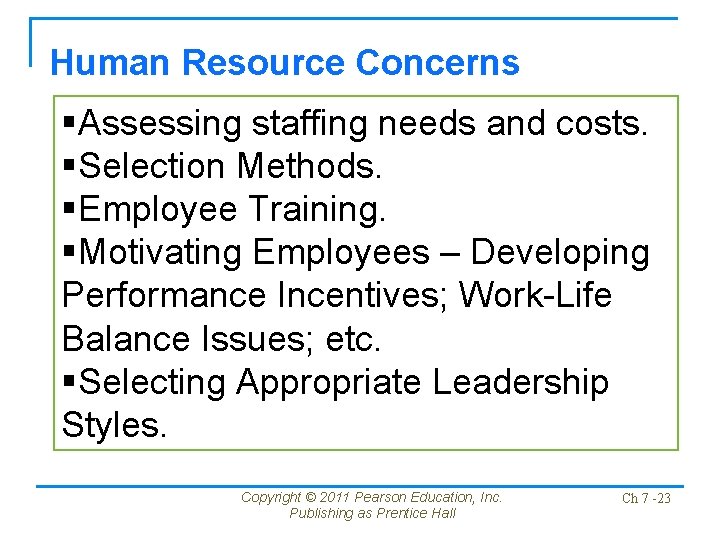 Human Resource Concerns

▪Assessing staffing needs and costs.
▪Selection Methods.
▪Employee Training.
▪Motivating Employees – Developing Performance Incentives; Work-Life Balance Issues; etc.
▪Selecting Appropriate Leadership Styles.

Copyright © 2011 Pearson Education, Inc.
Publishing as Prentice Hall

Ch 7 -23